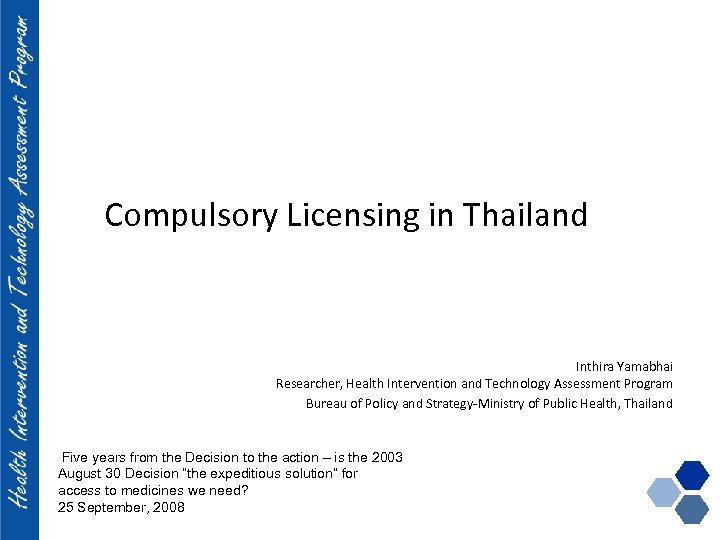 Health Intervention and Technology Assessment Program

Compulsory Licensing in Thailand

Inthira Yamabhai
Researcher, Health Intervention and Technology Assessment Program
Bureau of Policy and Strategy-Ministry of Public Health, Thailand

Five years from the Decision to the action – is the 2003 August 30 Decision "the expeditious solution" for access to medicines we need?
25 September, 2008